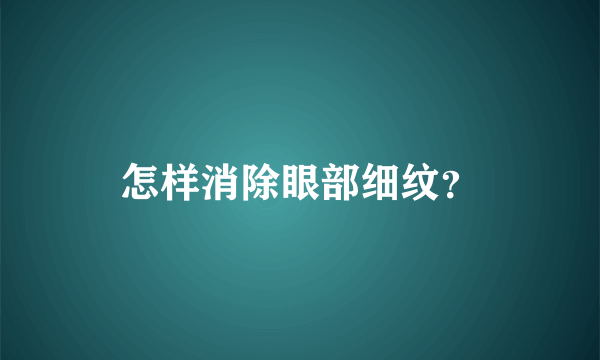 怎样消除眼部细纹?